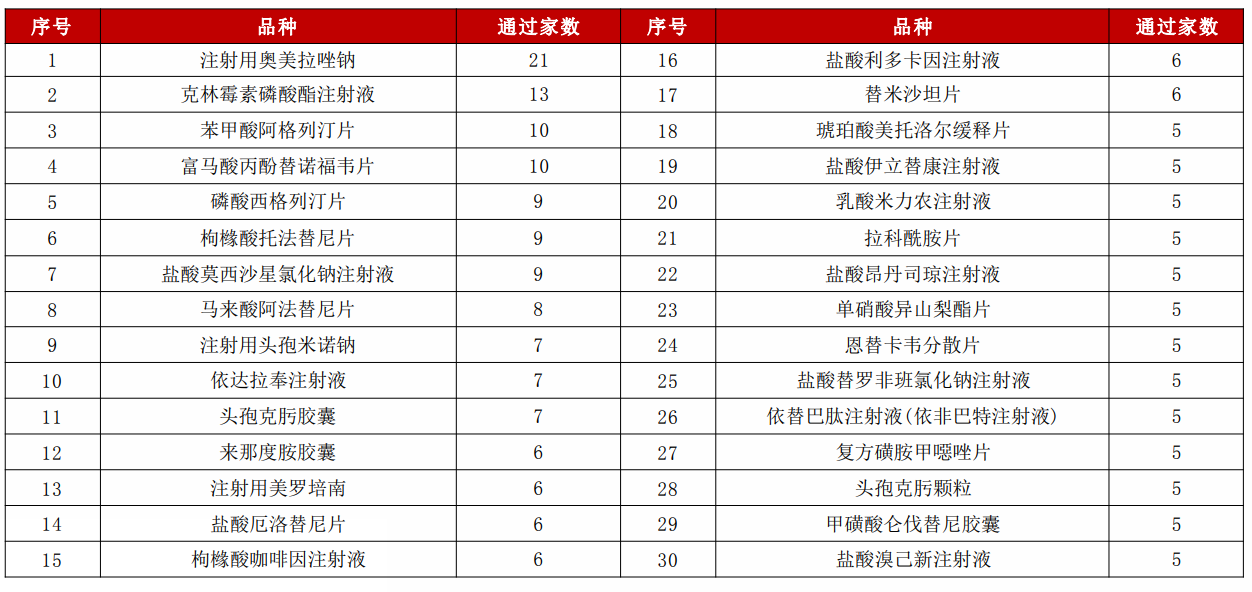 | 序号 | 品种 | 通过家数 | 序号 | 品种 | 通过家数 |
|---|---|---|---|---|---|
| 1 | 注射用奥美拉唑钠 | 21 | 16 | 盐酸利多卡因注射液 | 6 |
| 2 | 克林霉素磷酸酯注射液 | 13 | 17 | 替米沙坦片 | 6 |
| 3 | 苯甲酸阿格列汀片 | 10 | 18 | 琥珀酸美托洛尔缓释片 | 5 |
| 4 | 富马酸丙酚替诺福韦片 | 10 | 19 | 盐酸伊立替康注射液 | 5 |
| 5 | 磷酸西格列汀片 | 9 | 20 | 乳酸米力农注射液 | 5 |
| 6 | 枸橼酸托法替尼片 | 9 | 21 | 拉科酰胺片 | 5 |
| 7 | 盐酸莫西沙星氯化钠注射液 | 9 | 22 | 盐酸昂丹司琼注射液 | 5 |
| 8 | 马来酸阿法替尼片 | 8 | 23 | 单硝酸异山梨酯片 | 5 |
| 9 | 注射用头孢米诺钠 | 7 | 24 | 恩替卡韦分散片 | 5 |
| 10 | 依达拉奉注射液 | 7 | 25 | 盐酸替罗非班氯化钠注射液 | 5 |
| 11 | 头孢克肟胶囊 | 7 | 26 | 依替巴肽注射液(依非巴特注射液) | 5 |
| 12 | 来那度胺胶囊 | 6 | 27 | 复方磺胺甲噁唑片 | 5 |
| 13 | 注射用美罗培南 | 6 | 28 | 头孢克肟颗粒 | 5 |
| 14 | 盐酸厄洛替尼片 | 6 | 29 | 甲磺酸仑伐替尼胶囊 | 5 |
| 15 | 枸橼酸咖啡因注射液 | 6 | 30 | 盐酸溴己新注射液 | 5 |